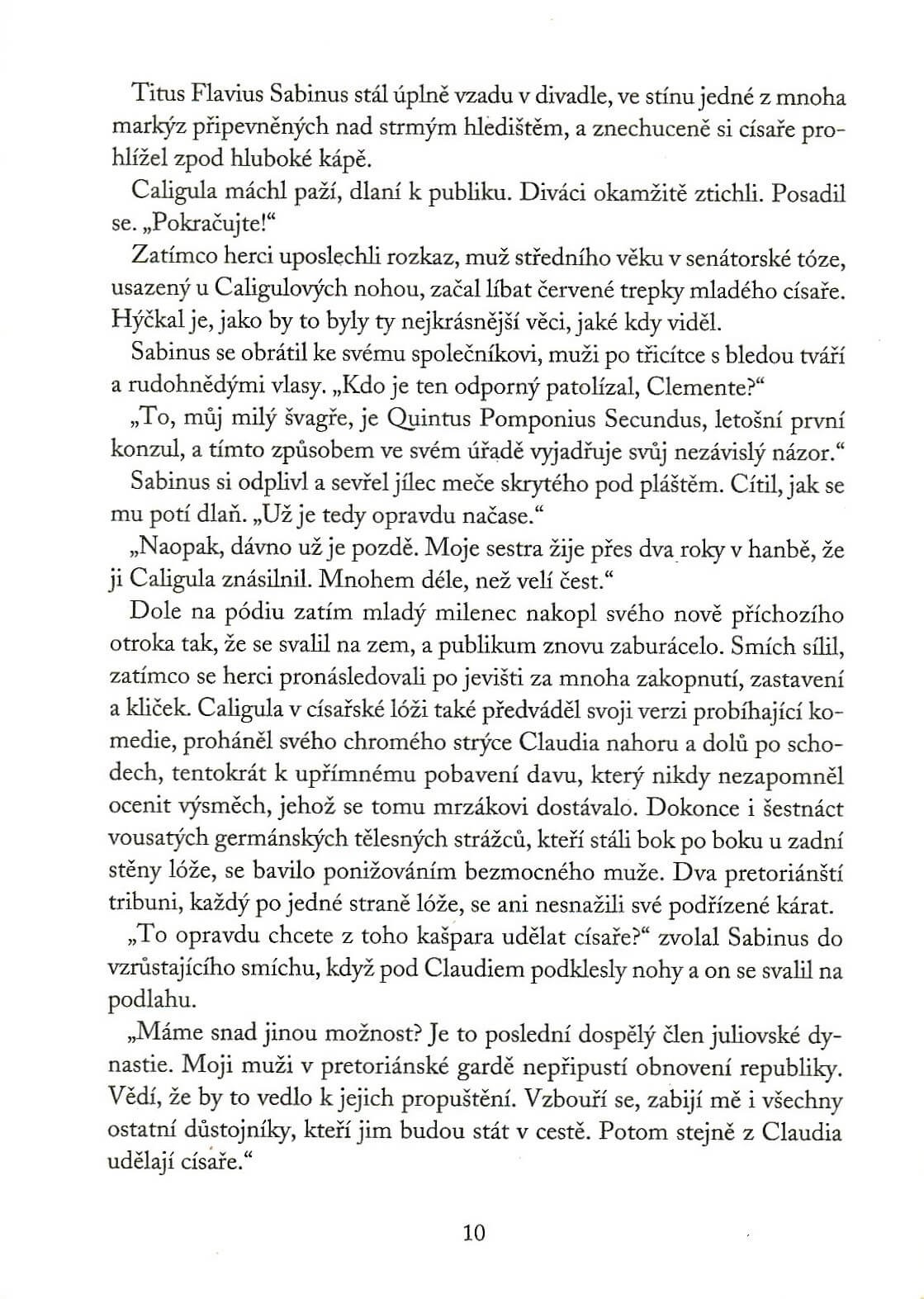 Titus Flavius Sabinus stál úplně vzadu v divadle, ve stínu jedné z mnoha markýz připevněných nad strmým hledištěm, a znechuceně si císaře prohlížel zpod hluboké kápě.

Caligula máchl paží, dlaní k publiku. Diváci okamžitě ztichli. Posadil se. „Pokračujte!“

Zatímco herci uposlechli rozkaz, muž středního věku v senátorské tóze, usazený u Caligulových nohou, začal líbat červené trepky mladého císaře. Hýčkal je, jako by to byly ty nejkrásnější věci, jaké kdy viděl.

Sabinus se obrátil ke svému společníkovi, muži po třicítce s bledou tváří a rudohnědými vlasy. „Kdo je ten odporný patolízal, Clemente?“

„To, můj milý švagře, je Quintus Pomponius Secundus, letošní první konzul, a tímto způsobem ve svém úřadě vyjadřuje svůj nezávislý názor.“

Sabinus si odplivl a sevřel jílec meče skrytého pod pláštěm. Cítil, jak se mu potí dlaň. „Už je tedy opravdu načase.“

„Naopak, dávno už je pozdě. Moje sestra žije přes dva roky v hanbě, že ji Caligula znásilnil. Mnohem déle, než velí čest.“

Dole na pódiu zatím mladý milenec nakopl svého nově příchozího otroka tak, že se svalil na zem, a publikum znovu zaburácelo. Smích sílil, zatímco se herci pronásledovali po jevišti za mnoha zakopnutí, zastavení a kliček. Caligula v císařské lóži také předváděl svoji verzi probíhající komedie, proháněl svého chromého strýce Claudia nahoru a dolů po schodech, tentokrát k upřímnému pobavení davu, který nikdy nezapomněl ocenit výsměch, jehož se tomu mrzákovi dostávalo. Dokonce i šestnáct vousatých germánských tělesných strážců, kteří stáli bok po boku u zadní stěny lóže, se bavilo ponižováním bezmocného muže. Dva pretoriánští tribuni, každý po jedné straně lóže, se ani nesnažili své podřízené kárat.

„To opravdu chcete z toho kašpara udělat císaře?“ zvolal Sabinus do vzrůstajícího smíchu, když pod Claudiem podklesly nohy a on se svalil na podlahu.

„Máme snad jinou možnost? Je to poslední dospělý člen juliovské dynastie. Moji muži v pretoriánské gardě nepřipustí obnovení republiky. Vědí, že by to vedlo k jejich propuštění. Vzbouří se, zabijí mě i všechny ostatní důstojníky, kteří jim budou stát v cestě. Potom stejně z Claudia udělají císaře.“

10